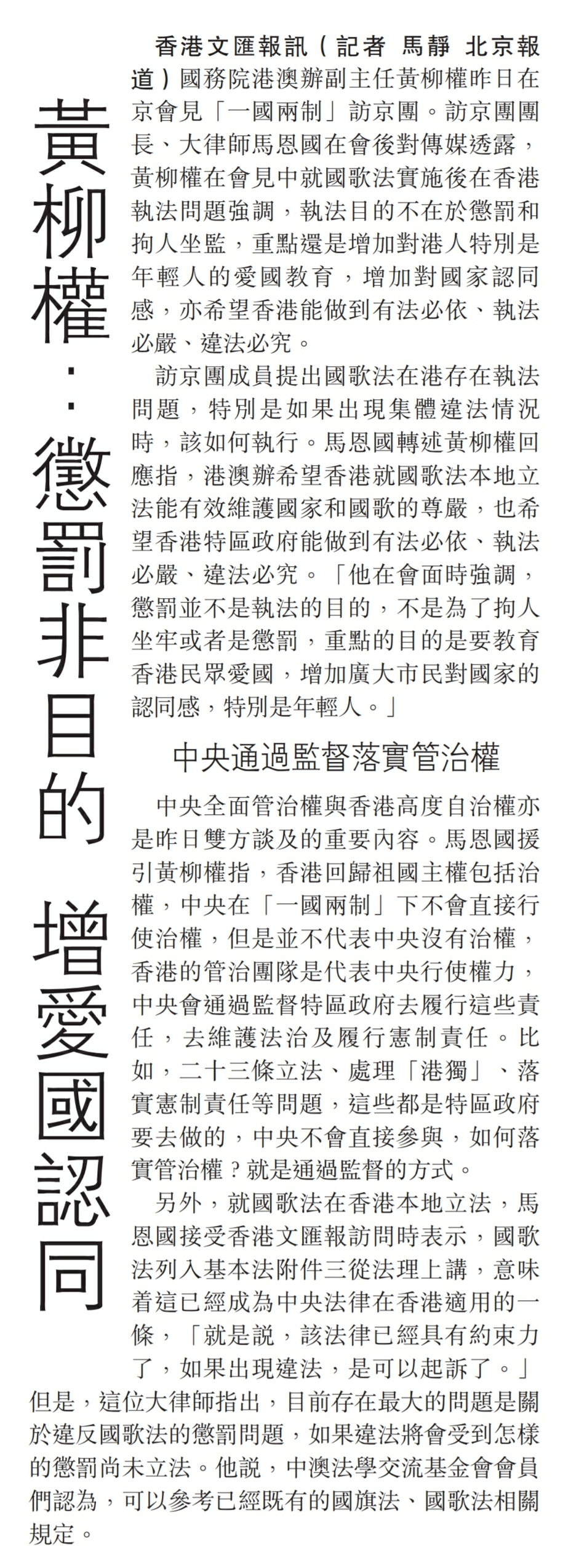 黃柳權：懲罰非目的 增愛國認同

香港文匯報訊（記者 馬靜 北京報道）國務院港澳辦副主任黃柳權昨日在京會見「一國兩制」訪京團。訪京團團長、大律師馬恩國在會後對傳媒透露，黃柳權在會見中就國歌法實施後在香港執法問題強調，執法目的不在於懲罰和拘人坐監，重點還是增加對港人特別是年輕人的愛國教育，增加對國家認同感，亦希望香港能做到有法必依、執法必嚴、違法必究。

訪京團成員提出國歌法在港存在執法問題，特別是如果出現集體違法情況時，該如何執行。馬恩國轉述黃柳權回應指，港澳辦希望香港就國歌法本地立法能有效維護國家和國歌的尊嚴，也希望香港特區政府能做到有法必依、執法必嚴、違法必究。「他在會面時強調，懲罰並不是執法的目的，不是為了拘人坐牢或者是懲罰，重點的目的是要教育香港民眾愛國，增加廣大市民對國家的認同感，特別是年輕人。」

中央通過監督落實管治權

中央全面管治權與香港高度自治權亦是昨日雙方談及的重要內容。馬恩國援引黃柳權指，香港回歸祖國主權包括治權，中央在「一國兩制」下不會直接行使治權，但是並不代表中央沒有治權，香港的管治團隊是代表中央行使權力，中央會通過監督特區政府去履行這些責任，去維護法治及履行憲制責任。比如，二十三條立法、處理「港獨」、落實憲制責任等問題，這些都是特區政府要去做的，中央不會直接參與，如何落實管治權？就是通過監督的方式。

另外，就國歌法在香港本地立法，馬恩國接受香港文匯報訪問時表示，國歌法列入基本法附件三從法理上講，意味着這已經成為中央法律在香港適用的一條，「就是說，該法律已經具有約束力了，如果出現違法，是可以起訴了。」但是，這位大律師指出，目前存在最大的問題是關於違反國歌法的懲罰問題，如果違法將會受到怎樣的懲罰尚未立法。他說，中澳法學交流基金會會員們認為，可以參考已經既有的國旗法、國歌法相關規定。